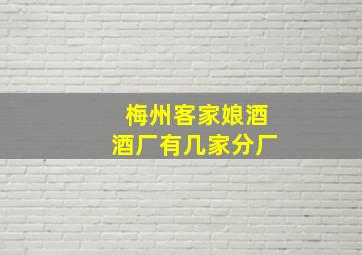 梅州客家娘酒
酒厂有几家分厂